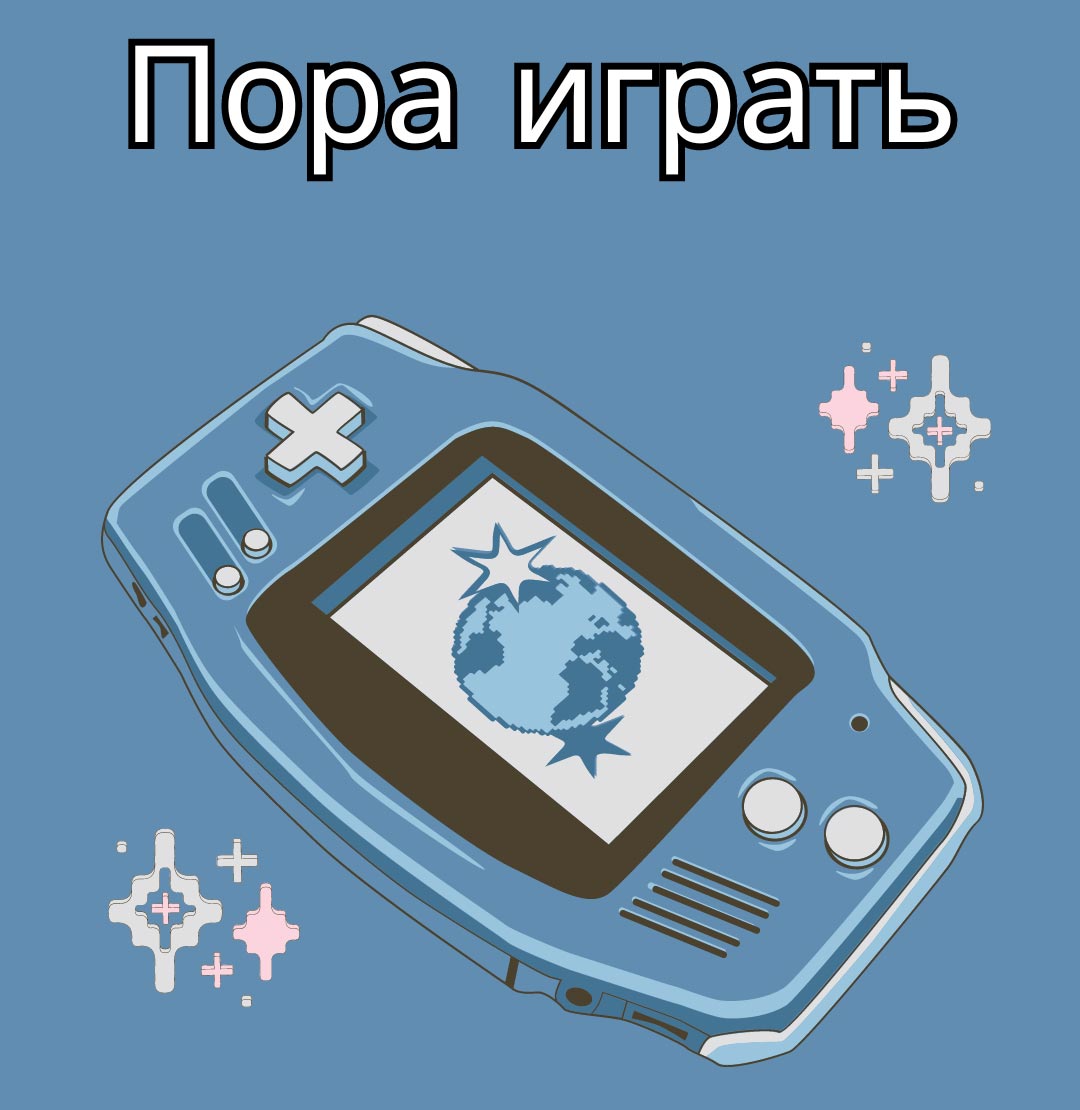 Пора играть